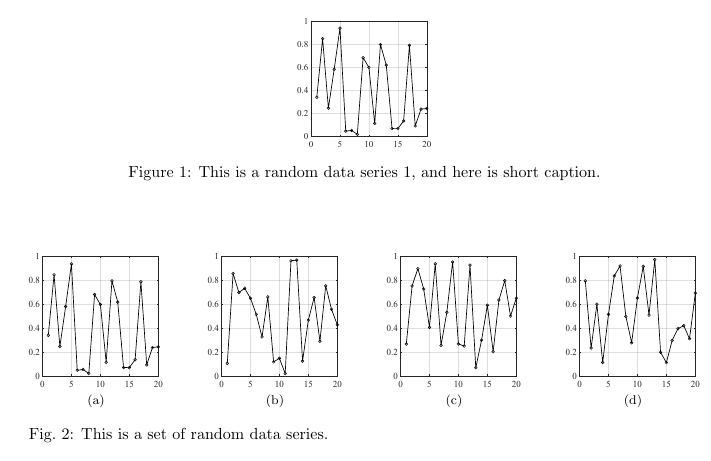 1
0.8
0.6
0.4
0.2
0
0 5 10 15 20

Figure 1: This is a random data series 1, and here is short caption.

1
0.8
0.6
0.4
0.2
0
0 5 10 15 20
(a)

1
0.8
0.6
0.4
0.2
0
0 5 10 15 20
(b)

1
0.8
0.6
0.4
0.2
0
0 5 10 15 20
(c)

1
0.8
0.6
0.4
0.2
0
0 5 10 15 20
(d)

Fig. 2: This is a set of random data series.